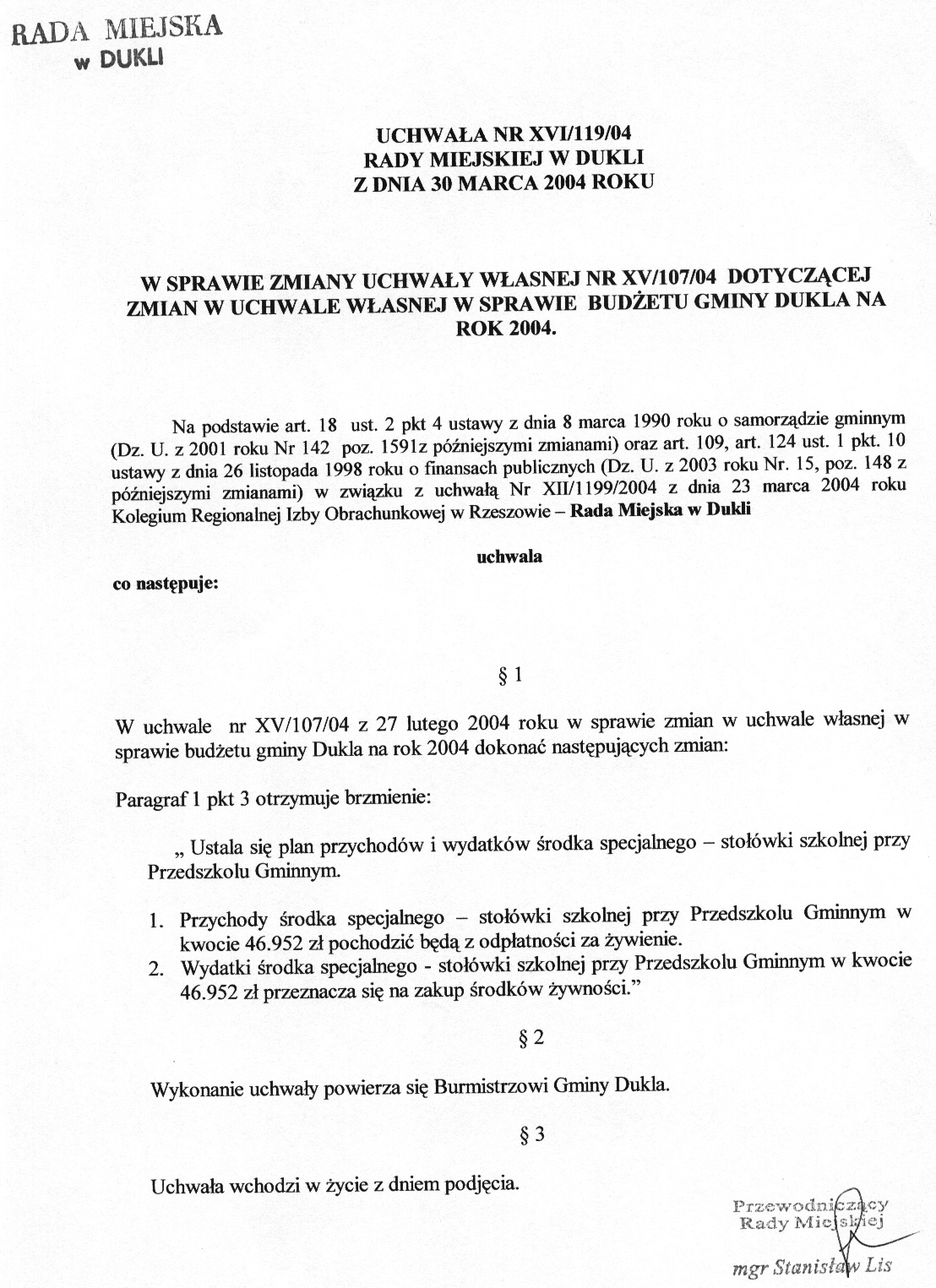 RADA MIEJSKA
w DUKLI

UCHWAŁA NR XVI/119/04
RADY MIEJSKIEJ W DUKLI
Z DNIA 30 MARCA 2004 ROKU

W SPRAWIE ZMIANY UCHWAŁY WŁASNEJ NR XV/107/04 DOTYCZĄCEJ ZMIAN W UCHWALE WŁASNEJ W SPRAWIE BUDŻETU GMINY DUKLA NA ROK 2004.

Na podstawie art. 18 ust. 2 pkt 4 ustawy z dnia 8 marca 1990 roku o samorządzie gminnym (Dz. U. z 2001 roku Nr 142 poz. 1591z późniejszymi zmianami) oraz art. 109, art. 124 ust. 1 pkt. 10 ustawy z dnia 26 listopada 1998 roku o finansach publicznych (Dz. U. z 2003 roku Nr. 15, poz. 148 z późniejszymi zmianami) w związku z uchwałą Nr XII/1199/2004 z dnia 23 marca 2004 roku Kolegium Regionalnej Izby Obrachunkowej w Rzeszowie – Rada Miejska w Dukli

uchwala

co następuje:

§ 1

W uchwale nr XV/107/04 z 27 lutego 2004 roku w sprawie zmian w uchwale własnej w sprawie budżetu gminy Dukla na rok 2004 dokonać następujących zmian:

Paragraf 1 pkt 3 otrzymuje brzmienie:

„ Ustala się plan przychodów i wydatków środka specjalnego – stołówki szkolnej przy Przedszkolu Gminnym.

1. Przychody środka specjalnego – stołówki szkolnej przy Przedszkolu Gminnym w kwocie 46.952 zł pochodzić będą z odpłatności za żywienie.
2. Wydatki środka specjalnego - stołówki szkolnej przy Przedszkolu Gminnym w kwocie 46.952 zł przeznacza się na zakup środków żywności.”

§ 2

Wykonanie uchwały powierza się Burmistrzowi Gminy Dukla.

§ 3

Uchwała wchodzi w życie z dniem podjęcia.

Przewodniczący
Rady Miejskiej

mgr Stanisław Lis